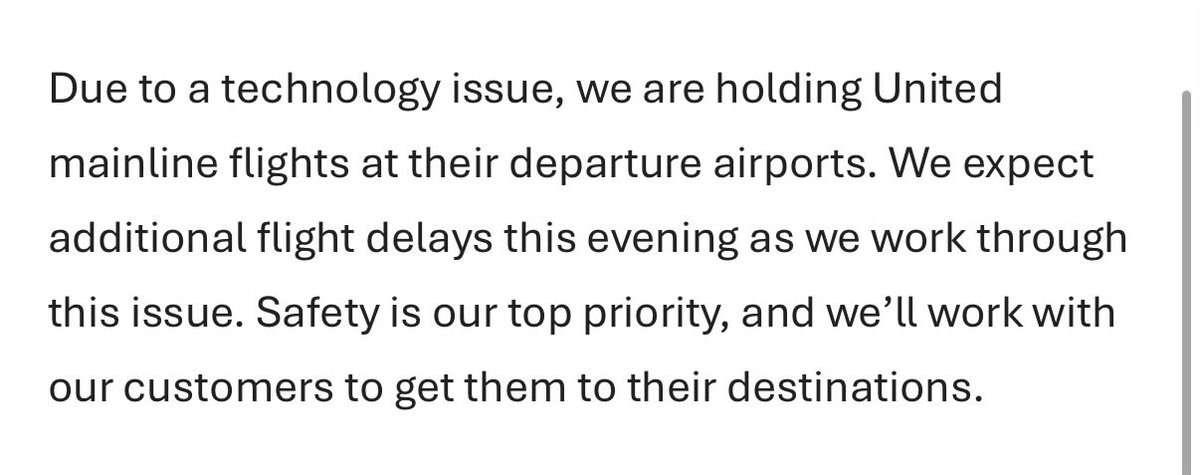 Due to a technology issue, we are holding United mainline flights at their departure airports. We expect additional flight delays this evening as we work through this issue. Safety is our top priority, and we’ll work with our customers to get them to their destinations.